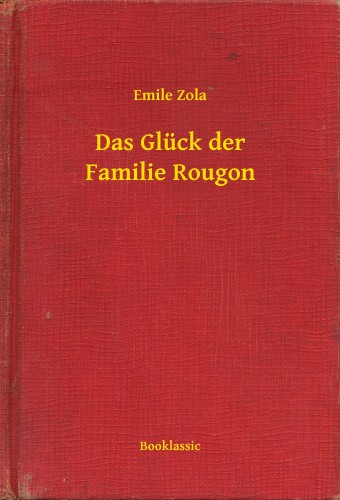 Emile Zola

Das Glück der Familie Rougon

Booklassic